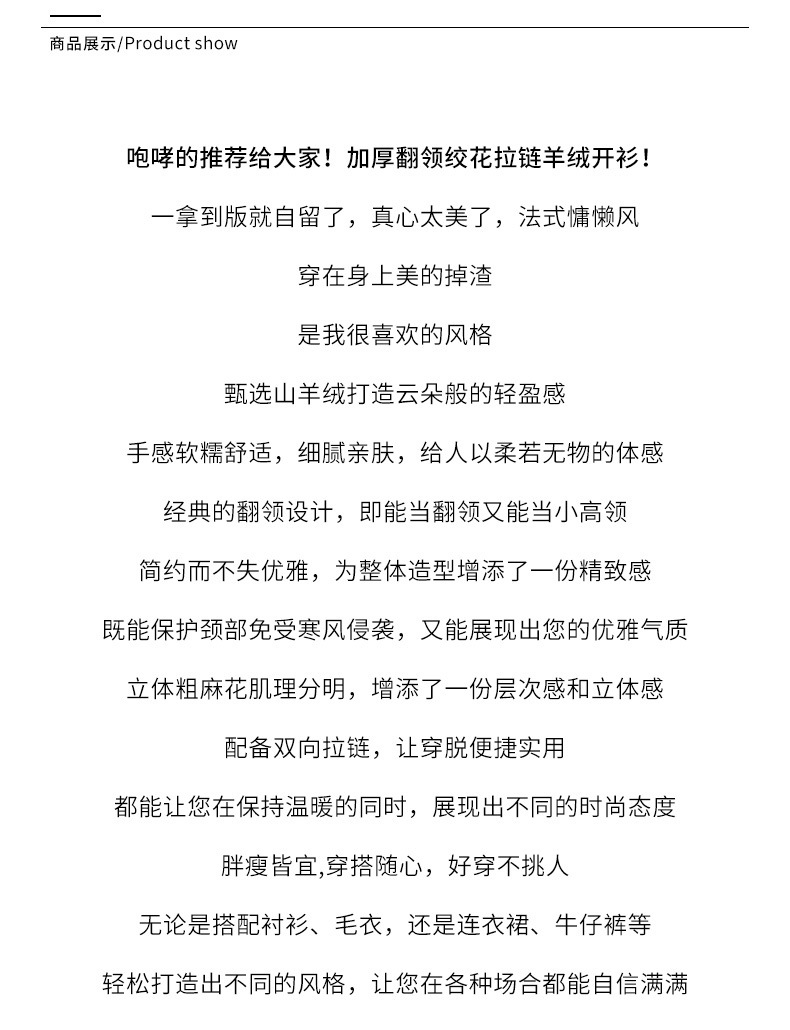 商品展示/Product show

咆哮的推荐给大家！加厚翻领绞花拉链羊绒开衫！

一拿到版就自留了，真心太美了，法式慵懒风

穿在身上美的掉渣

是我很喜欢的风格

甄选山羊绒打造云朵般的轻盈感

手感软糯舒适，细腻亲肤，给人以柔若无物的体感

经典的翻领设计，即能当翻领又能当小高领

简约而不失优雅，为整体造型增添了一份精致感

既能保护颈部免受寒风侵袭，又能展现出您的优雅气质

立体粗麻花肌理分明，增添了一份层次感和立体感

配备双向拉链，让穿脱便捷实用

都能让您在保持温暖的同时，展现出不同的时尚态度

胖瘦皆宜,穿搭随心，好穿不挑人

无论是搭配衬衫、毛衣，还是连衣裙、牛仔裤等

轻松打造出不同的风格，让您在各种场合都能自信满满